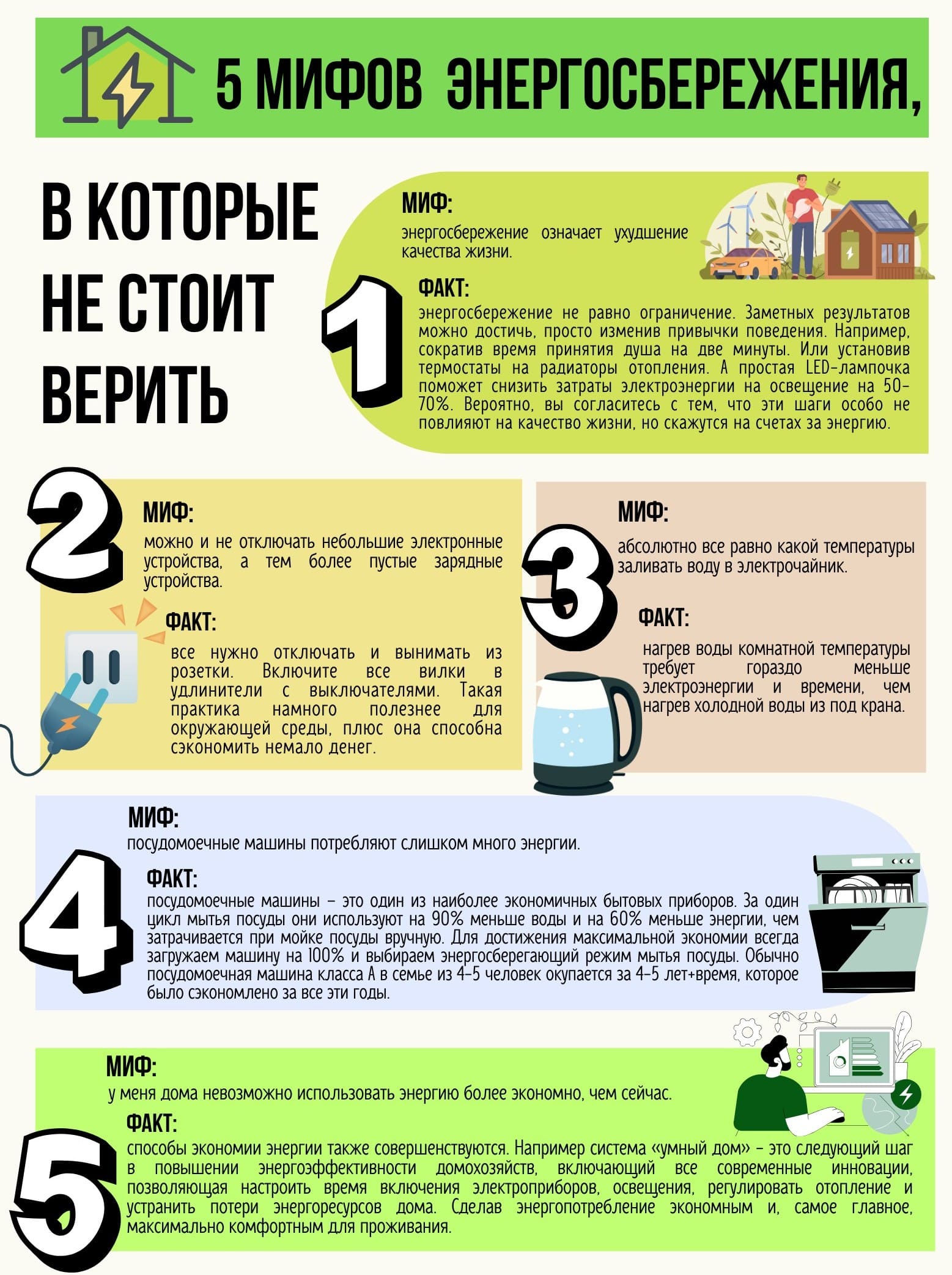 5 МИФОВ ЭНЕРГОСБЕРЕЖЕНИЯ,

В КОТОРЫЕ НЕ СТОИТ ВЕРИТЬ

1

МИФ:
энергосбережение означает ухудшение качества жизни.

ФАКТ:
энергосбережение не равно ограничение. Заметных результатов можно достичь, просто изменив привычки поведения. Например, сократив время принятия душа на две минуты. Или установив термостаты на радиаторы отопления. А простая LED-лампочка поможет снизить затраты электроэнергии на освещение на 50-70%. Вероятно, вы согласитесь с тем, что эти шаги особо не повлияют на качество жизни, но скажутся на счетах за энергию.

2

МИФ:
можно и не отключать небольшие электронные устройства, а тем более пустые зарядные устройства.

ФАКТ:
все нужно отключать и вынимать из розетки. Включите все вилки в удлинители с выключателями. Такая практика намного полезнее для окружающей среды, плюс она способна сэкономить немало денег.

3

МИФ:
абсолютно все равно какой температуры заливать воду в электрочайник.

ФАКТ:
нагрев воды комнатной температуры требует гораздо меньше электроэнергии и времени, чем нагрев холодной воды из под крана.

4

МИФ:
посудомоечные машины потребляют слишком много энергии.

ФАКТ:
посудомоечные машины – это один из наиболее экономичных бытовых приборов. За один цикл мытья посуды они используют на 90% меньше воды и на 60% меньше энергии, чем затрачивается при мойке посуды вручную. Для достижения максимальной экономии всегда загружаем машину на 100% и выбираем энергосберегающий режим мытья посуды. Обычно посудомоечная машина класса А в семье из 4-5 человек окупается за 4-5 лет+время, которое было сэкономлено за все эти годы.

5

МИФ:
у меня дома невозможно использовать энергию более экономно, чем сейчас.

ФАКТ:
способы экономии энергии также совершенствуются. Например система «умный дом» – это следующий шаг в повышении энергоэффективности домохозяйств, включающий все современные инновации, позволяющая настроить время включения электроприборов, освещения, регулировать отопление и устранить потери энергоресурсов дома. Сделав энергопотребление экономным и, самое главное, максимально комфортным для проживания.